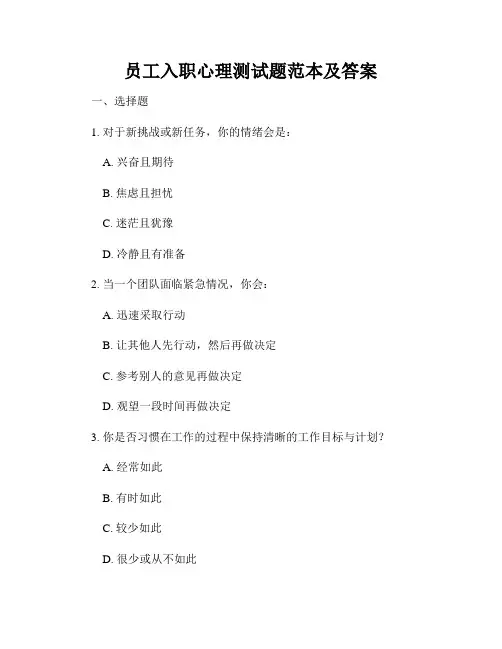 员工入职心理测试题范本及答案

一、选择题

1. 对于新挑战或新任务，你的情绪会是：

A. 兴奋且期待

B. 焦虑且担忧

C. 迷茫且犹豫

D. 冷静且有准备

2. 当一个团队面临紧急情况，你会：

A. 迅速采取行动

B. 让其他人先行动，然后再做决定

C. 参考别人的意见再做决定

D. 观望一段时间再做决定

3. 你是否习惯在工作的过程中保持清晰的工作目标与计划？

A. 经常如此

B. 有时如此

C. 较少如此

D. 很少或从不如此